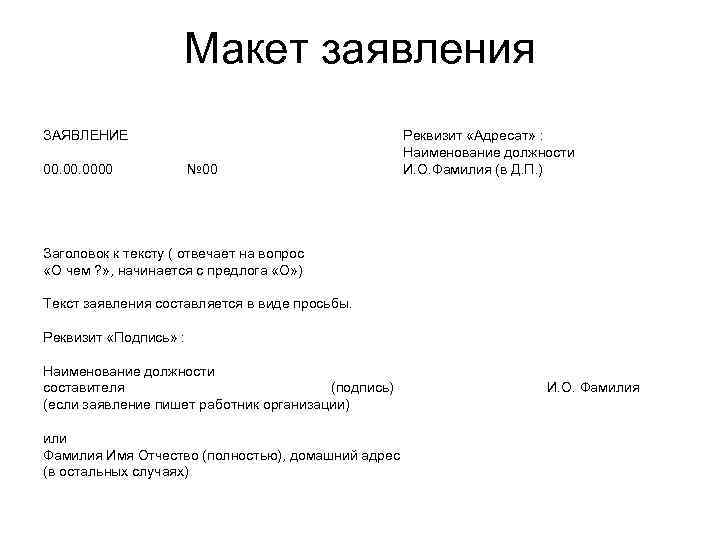 Макет заявления

ЗАЯВЛЕНИЕ

00.00.0000 №00

Реквизит «Адресат» :
Наименование должности
И.О.Фамилия (в Д.П.)

Заголовок к тексту ( отвечает на вопрос «О чем ?», начинается с предлога «О»)

Текст заявления составляется в виде просьбы.

Реквизит «Подпись» :

Наименование должности составителя (подпись) И.О. Фамилия
(если заявление пишет работник организации)

или
Фамилия Имя Отчество (полностью), домашний адрес
(в остальных случаях)